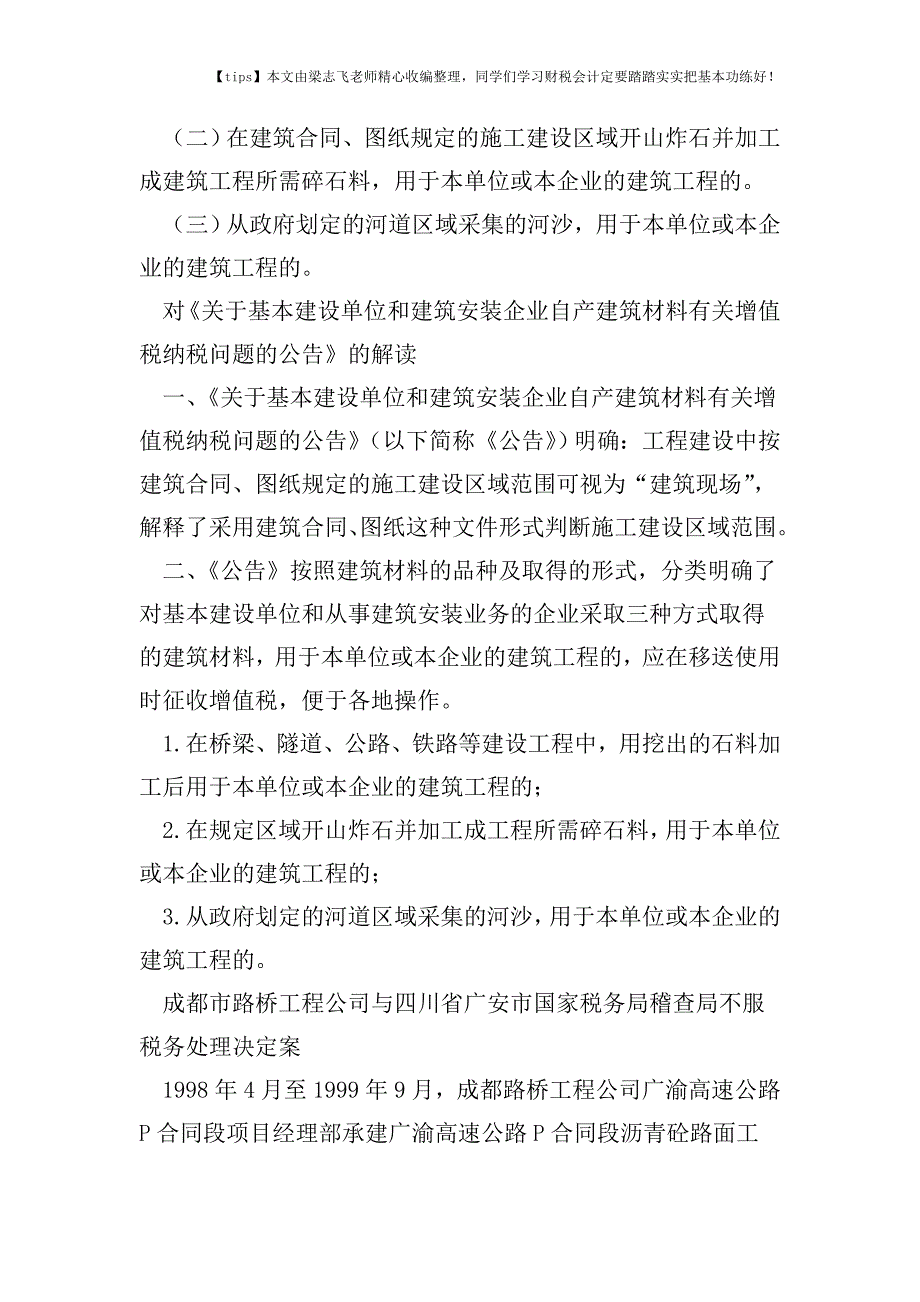 【tips】本文由梁志飞老师精心收编整理，同学们学习财税会计定要踏踏实实把基本功练好！

（二）在建筑合同、图纸规定的施工建设区域开山炸石并加工成建筑工程所需碎石料，用于本单位或本企业的建筑工程的。

（三）从政府划定的河道区域采集的河沙，用于本单位或本企业的建筑工程的。

对《关于基本建设单位和建筑安装企业自产建筑材料有关增值税纳税问题的公告》的解读

一、《关于基本建设单位和建筑安装企业自产建筑材料有关增值税纳税问题的公告》（以下简称《公告》）明确：工程建设中按建筑合同、图纸规定的施工建设区域范围可视为“建筑现场”，解释了采用建筑合同、图纸这种文件形式判断施工建设区域范围。

二、《公告》按照建筑材料的品种及取得的形式，分类明确了对基本建设单位和从事建筑安装业务的企业采取三种方式取得的建筑材料，用于本单位或本企业的建筑工程的，应在移送使用时征收增值税，便于各地操作。

1.在桥梁、隧道、公路、铁路等建设工程中，用挖出的石料加工后用于本单位或本企业的建筑工程的；

2.在规定区域开山炸石并加工成工程所需碎石料，用于本单位或本企业的建筑工程的；

3.从政府划定的河道区域采集的河沙，用于本单位或本企业的建筑工程的。

成都市路桥工程公司与四川省广安市国家税务局稽查局不服税务处理决定案

1998 年 4 月至 1999 年 9 月，成都路桥工程公司广渝高速公路 P 合同段项目经理部承建广渝高速公路 P 合同段沥青砼路面工